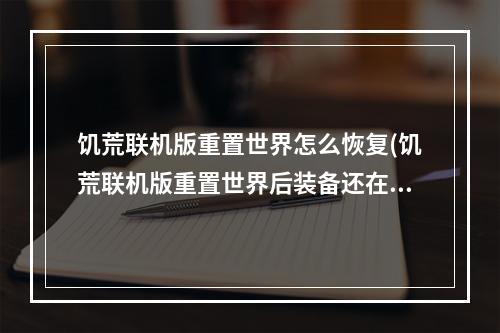 饥荒联机版重置世界怎么恢复(饥荒联机版重置世界后装备还在…